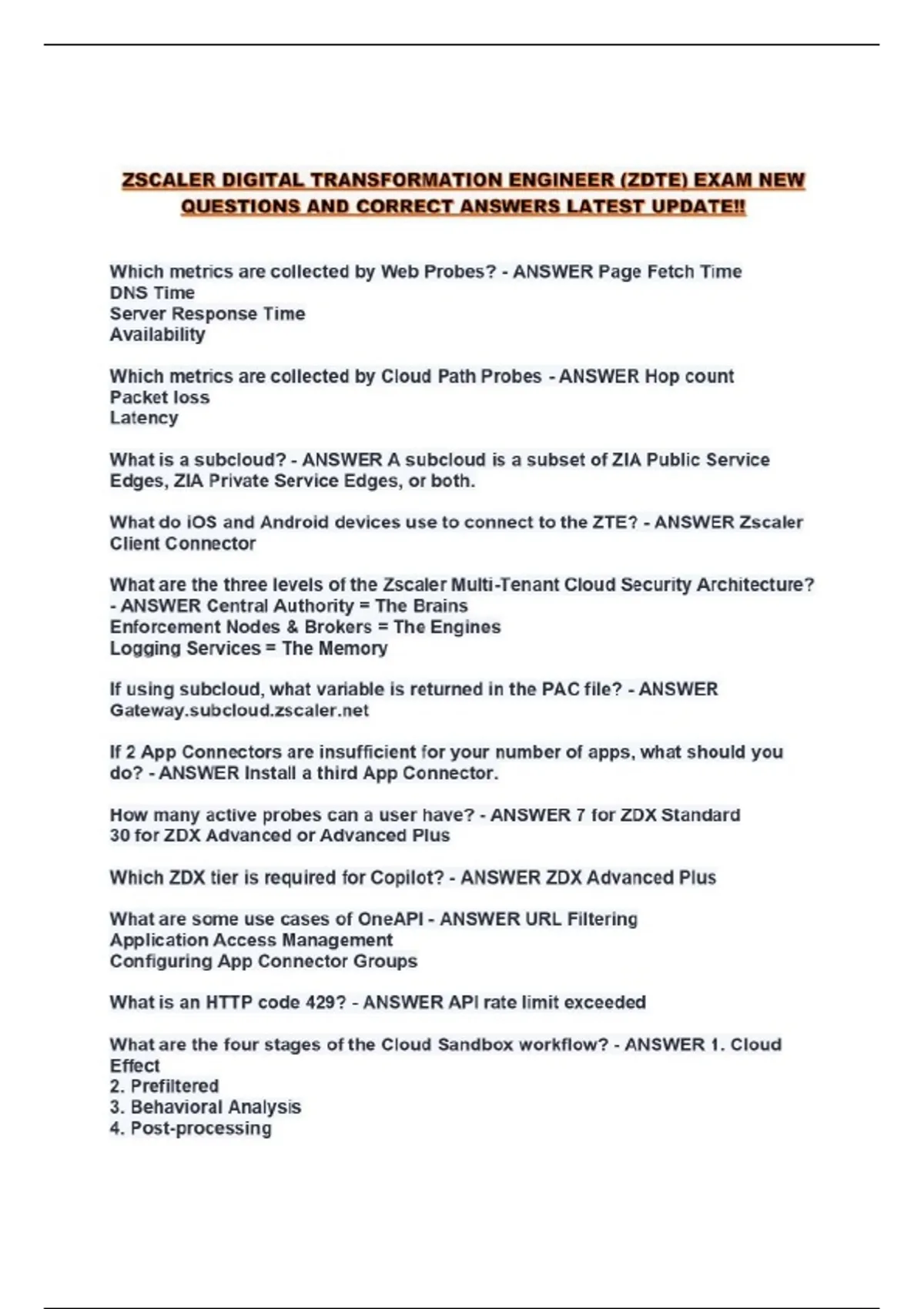 ZSCALER DIGITAL TRANSFORMATION ENGINEER (ZDTE) EXAM NEW QUESTIONS AND CORRECT ANSWERS LATEST UPDATE!!

Which metrics are collected by Web Probes? - ANSWER Page Fetch Time
DNS Time
Server Response Time
Availability

Which metrics are collected by Cloud Path Probes - ANSWER Hop count
Packet loss
Latency

What is a subcloud? - ANSWER A subcloud is a subset of ZIA Public Service Edges, ZIA Private Service Edges, or both.

What do iOS and Android devices use to connect to the ZTE? - ANSWER Zscaler Client Connector

What are the three levels of the Zscaler Multi-Tenant Cloud Security Architecture? - ANSWER Central Authority = The Brains
Enforcement Nodes & Brokers = The Engines
Logging Services = The Memory

If using subcloud, what variable is returned in the PAC file? - ANSWER Gateway.subcloud.zscaler.net

If 2 App Connectors are insufficient for your number of apps, what should you do? - ANSWER Install a third App Connector.

How many active probes can a user have? - ANSWER 7 for ZDX Standard
30 for ZDX Advanced or Advanced Plus

Which ZDX tier is required for Copilot? - ANSWER ZDX Advanced Plus

What are some use cases of OneAPI - ANSWER URL Filtering
Application Access Management
Configuring App Connector Groups

What is an HTTP code 429? - ANSWER API rate limit exceeded

What are the four stages of the Cloud Sandbox workflow? - ANSWER 1. Cloud Effect
2. Prefiltered
3. Behavioral Analysis
4. Post-processing